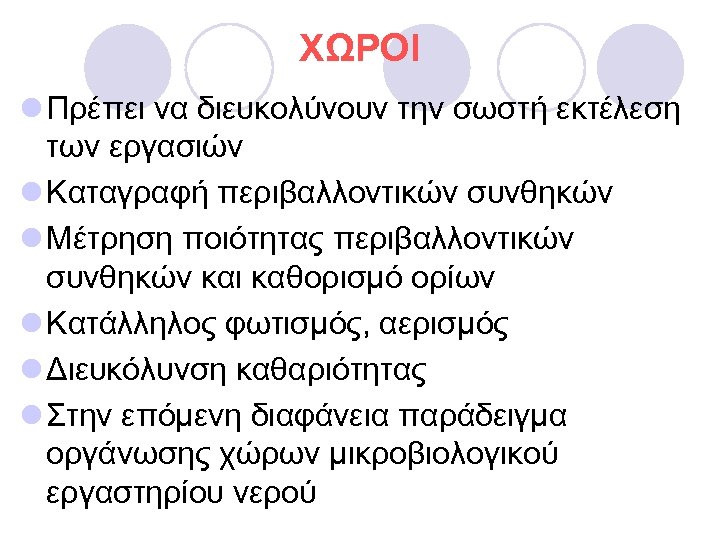 ΧΩΡΟΙ

• Πρέπει να διευκολύνουν την σωστή εκτέλεση των εργασιών
• Καταγραφή περιβαλλοντικών συνθηκών
• Μέτρηση ποιότητας περιβαλλοντικών συνθηκών και καθορισμό ορίων
• Κατάλληλος φωτισμός, αερισμός
• Διευκόλυνση καθαριότητας
• Στην επόμενη διαφάνεια παράδειγμα οργάνωσης χώρων μικροβιολογικού εργαστηρίου νερού